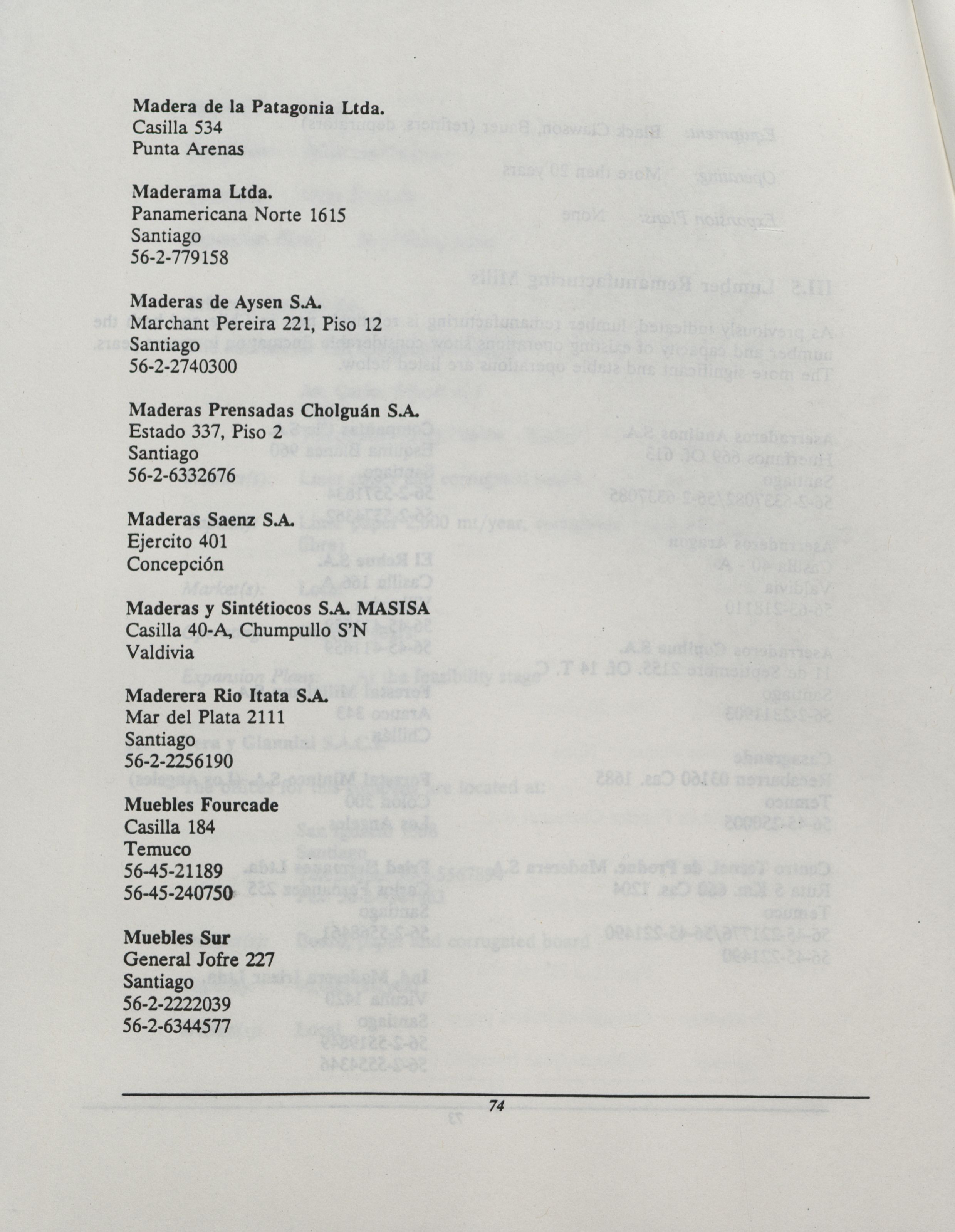 Madera de la Patagonia Ltda.
Casilla 534
Punta Arenas

Maderama Ltda.
Panamericana Norte 1615
Santiago
56-2-779158

Maderas de Aysen S.A.
Marchant Pereira 221, Piso 12
Santiago
56-2-2740300

Maderas Prensadas Cholguán S.A.
Estado 337, Piso 2
Santiago
56-2-6332676

Maderas Saenz S.A.
Ejercito 401
Concepción

Maderas y Sintétiocos S.A. MASISA
Casilla 40-A, Chumpullo S'N
Valdivia

Maderera Rio Itata S.A.
Mar del Plata 2111
Santiago
56-2-2256190

Muebles Fourcade
Casilla 184
Temuco
56-45-21189
56-45-240750

Muebles Sur
General Jofre 227
Santiago
56-2-2222039
56-2-6344577

74